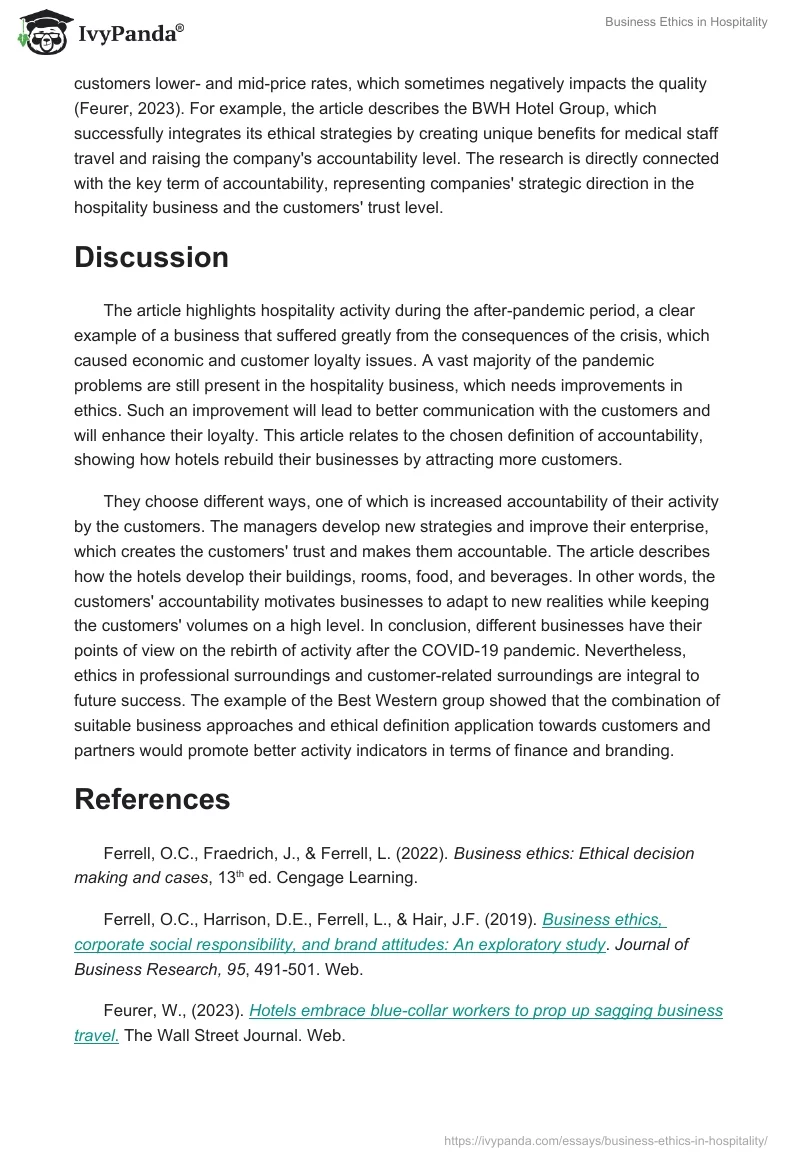 IvyPanda®

Business Ethics in Hospitality

customers lower- and mid-price rates, which sometimes negatively impacts the quality (Feurer, 2023). For example, the article describes the BWH Hotel Group, which successfully integrates its ethical strategies by creating unique benefits for medical staff travel and raising the company's accountability level. The research is directly connected with the key term of accountability, representing companies' strategic direction in the hospitality business and the customers' trust level.

Discussion

The article highlights hospitality activity during the after-pandemic period, a clear example of a business that suffered greatly from the consequences of the crisis, which caused economic and customer loyalty issues. A vast majority of the pandemic problems are still present in the hospitality business, which needs improvements in ethics. Such an improvement will lead to better communication with the customers and will enhance their loyalty. This article relates to the chosen definition of accountability, showing how hotels rebuild their businesses by attracting more customers.

They choose different ways, one of which is increased accountability of their activity by the customers. The managers develop new strategies and improve their enterprise, which creates the customers' trust and makes them accountable. The article describes how the hotels develop their buildings, rooms, food, and beverages. In other words, the customers' accountability motivates businesses to adapt to new realities while keeping the customers' volumes on a high level. In conclusion, different businesses have their points of view on the rebirth of activity after the COVID-19 pandemic. Nevertheless, ethics in professional surroundings and customer-related surroundings are integral to future success. The example of the Best Western group showed that the combination of suitable business approaches and ethical definition application towards customers and partners would promote better activity indicators in terms of finance and branding.

References

Ferrell, O.C., Fraedrich, J., & Ferrell, L. (2022). Business ethics: Ethical decision making and cases, 13$^{th}$ ed. Cengage Learning.

Ferrell, O.C., Harrison, D.E., Ferrell, L., & Hair, J.F. (2019). Business ethics, corporate social responsibility, and brand attitudes: An exploratory study. Journal of Business Research, 95, 491-501. Web.

Feurer, W., (2023). Hotels embrace blue-collar workers to prop up sagging business travel. The Wall Street Journal. Web.

https://ivypanda.com/essays/business-ethics-in-hospitality/